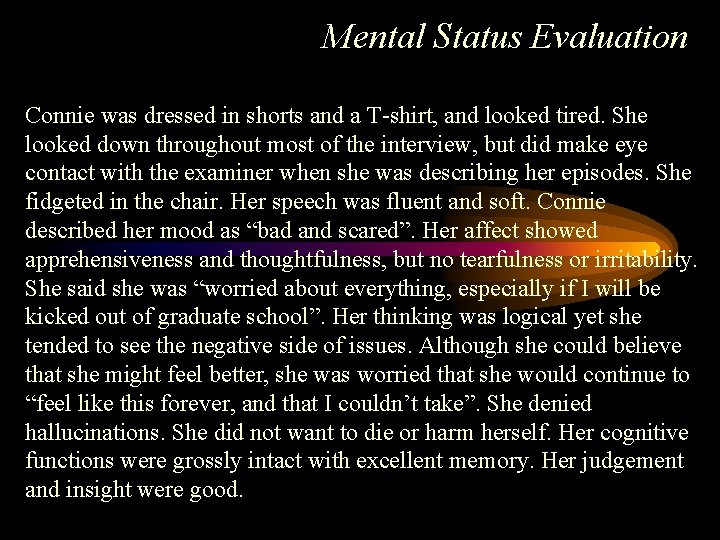 Mental Status Evaluation

Connie was dressed in shorts and a T-shirt, and looked tired. She looked down throughout most of the interview, but did make eye contact with the examiner when she was describing her episodes. She fidgeted in the chair. Her speech was fluent and soft. Connie described her mood as “bad and scared”. Her affect showed apprehensiveness and thoughtfulness, but no tearfulness or irritability. She said she was “worried about everything, especially if I will be kicked out of graduate school”. Her thinking was logical yet she tended to see the negative side of issues. Although she could believe that she might feel better, she was worried that she would continue to “feel like this forever, and that I couldn’t take”. She denied hallucinations. She did not want to die or harm herself. Her cognitive functions were grossly intact with excellent memory. Her judgement and insight were good.